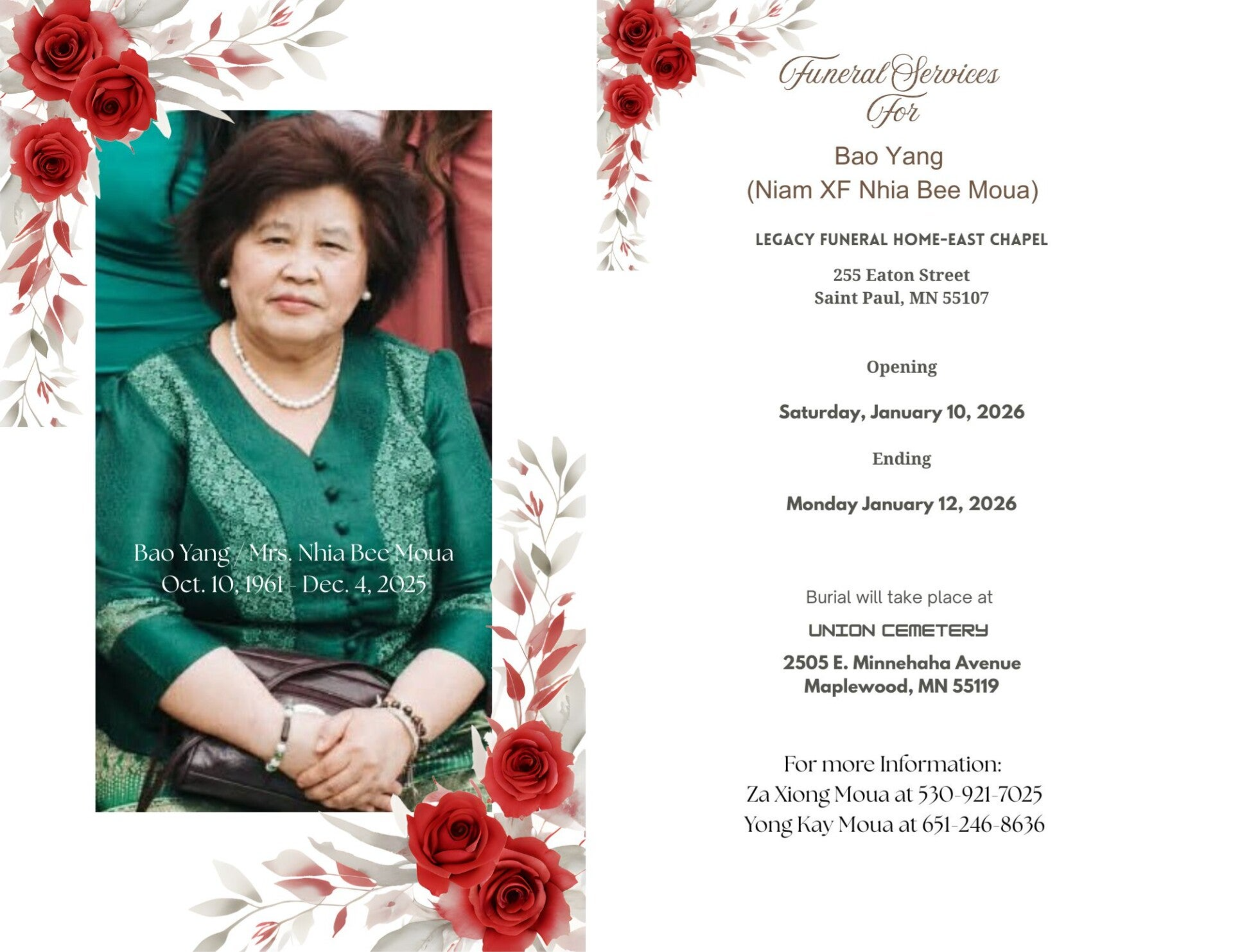 Bao Yang / Mrs. Nhia Bee Moua
Oct. 10, 1961 - Dec. 4, 2025

Funeral Services For

Bao Yang
(Niam XF Nhia Bee Moua)

LEGACY FUNERAL HOME-EAST CHAPEL

255 Eaton Street
Saint Paul, MN 55107

Opening

Saturday, January 10, 2026

Ending

Monday January 12, 2026

Burial will take place at

UNION CEMETERY

2505 E. Minnehaha Avenue
Maplewood, MN 55119

For more Information:
Za Xiong Moua at 530-921-7025
Yong Kay Moua at 651-246-8636